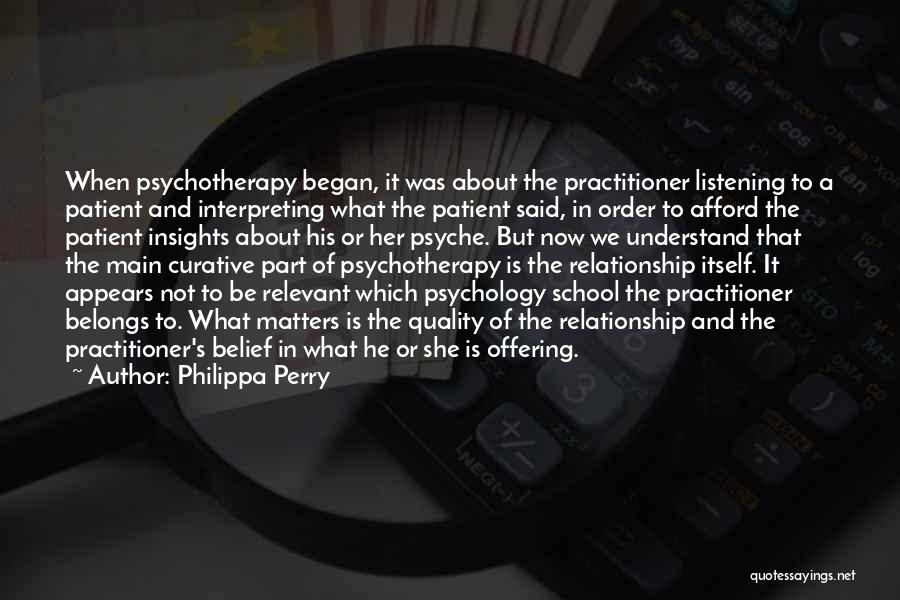 When psychotherapy began, it was about the practitioner listening to a patient and interpreting what the patient said, in order to afford the patient insights about his or her psyche. But now we understand that the main curative part of psychotherapy is the relationship itself. It appears not to be relevant which psychology school the practitioner belongs to. What matters is the quality of the relationship and the practitioner's belief in what he or she is offering.

~ Author: Philippa Perry

quotessayings.net